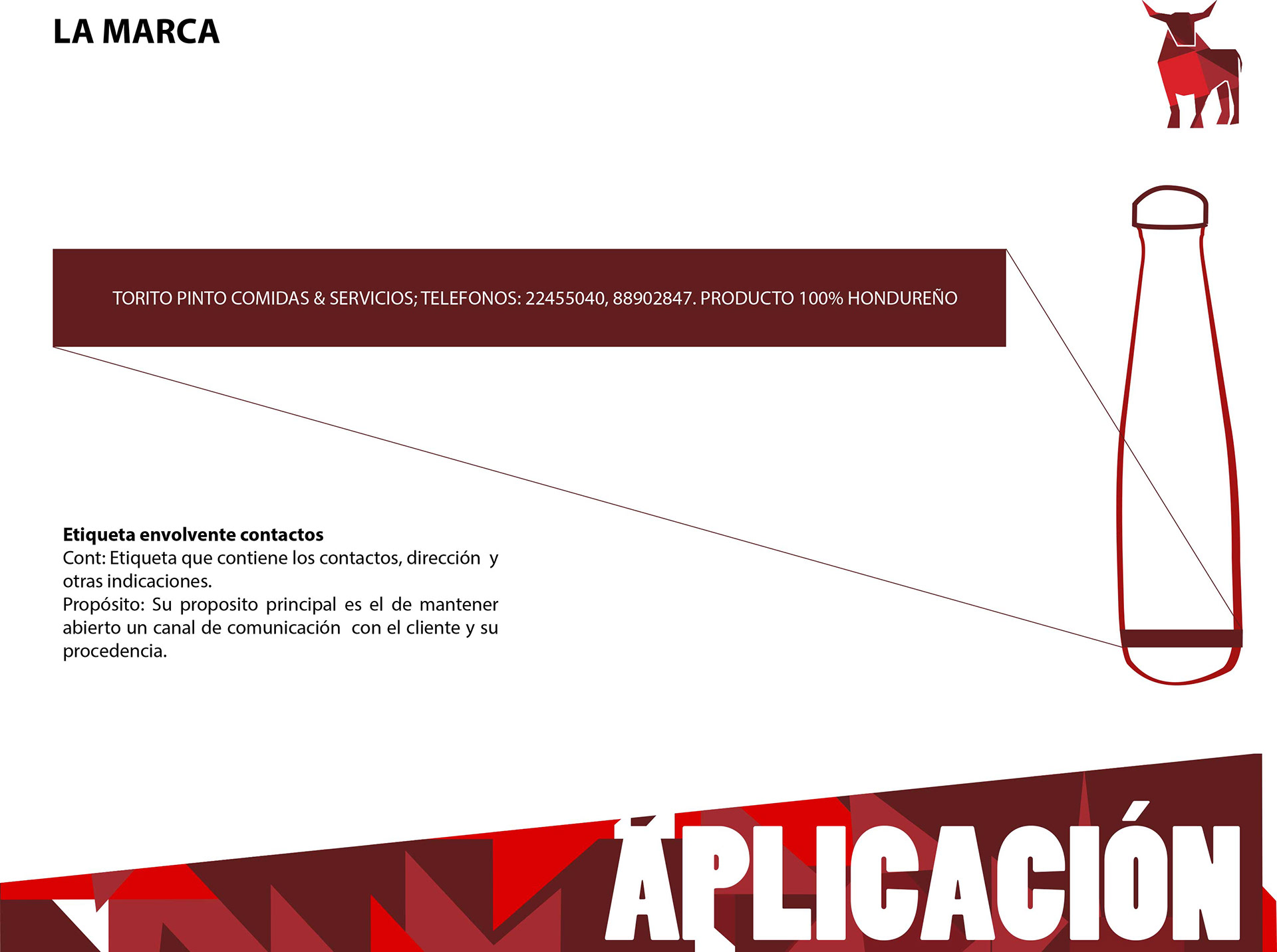 LA MARCA

TORITO PINTO COMIDAS & SERVICIOS; TELEFONOS: 22455040, 88902847. PRODUCTO 100% HONDUREÑO

**Etiqueta envolvente contactos**
Cont: Etiqueta que contiene los contactos, dirección y otras indicaciones.
Propósito: Su proposito principal es el de mantener abierto un canal de comunicación con el cliente y su procedencia.

APLICACIÓN